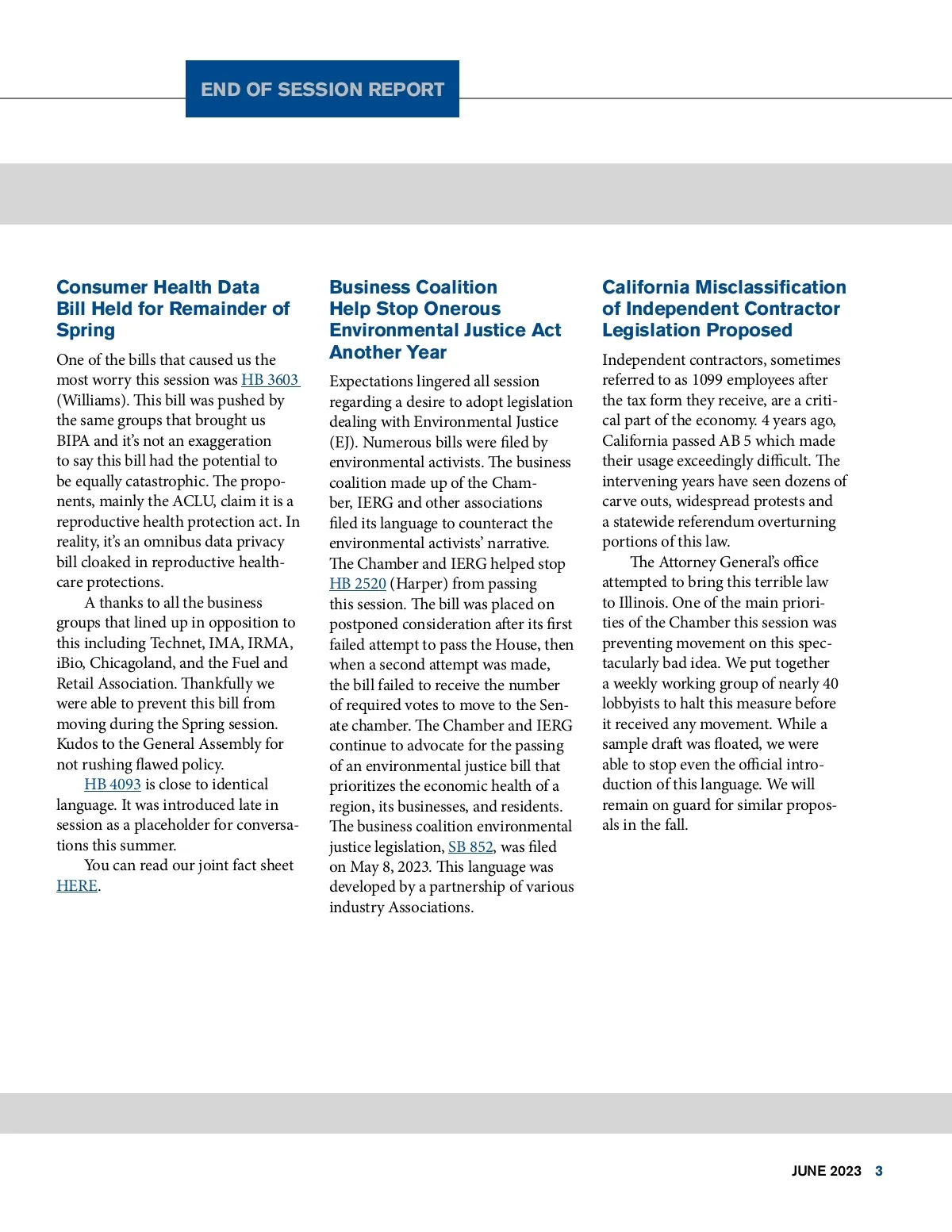 END OF SESSION REPORT

Consumer Health Data Bill Held for Remainder of Spring

One of the bills that caused us the most worry this session was HB 3603 (Williams). This bill was pushed by the same groups that brought us BIPA and it's not an exaggeration to say this bill had the potential to be equally catastrophic. The proponents, mainly the ACLU, claim it is a reproductive health protection act. In reality, it's an omnibus data privacy bill cloaked in reproductive healthcare protections.

A thanks to all the business groups that lined up in opposition to this including Technet, IMA, IRMA, iBio, Chicagoland, and the Fuel and Retail Association. Thankfully we were able to prevent this bill from moving during the Spring session. Kudos to the General Assembly for not rushing flawed policy.

HB 4093 is close to identical language. It was introduced late in session as a placeholder for conversations this summer.

You can read our joint fact sheet HERE.

Business Coalition Help Stop Onerous Environmental Justice Act Another Year

Expectations lingered all session regarding a desire to adopt legislation dealing with Environmental Justice (EJ). Numerous bills were filed by environmental activists. The business coalition made up of the Chamber, IERG and other associations filed its language to counteract the environmental activists' narrative. The Chamber and IERG helped stop HB 2520 (Harper) from passing this session. The bill was placed on postponed consideration after its first failed attempt to pass the House, then when a second attempt was made, the bill failed to receive the number of required votes to move to the Senate chamber. The Chamber and IERG continue to advocate for the passing of an environmental justice bill that prioritizes the economic health of a region, its businesses, and residents. The business coalition environmental justice legislation, SB 852, was filed on May 8, 2023. This language was developed by a partnership of various industry Associations.

California Misclassification of Independent Contractor Legislation Proposed

Independent contractors, sometimes referred to as 1099 employees after the tax form they receive, are a critical part of the economy. 4 years ago, California passed AB 5 which made their usage exceedingly difficult. The intervening years have seen dozens of carve outs, widespread protests and a statewide referendum overturning portions of this law.

The Attorney General's office attempted to bring this terrible law to Illinois. One of the main priorities of the Chamber this session was preventing movement on this spectacularly bad idea. We put together a weekly working group of nearly 40 lobbyists to halt this measure before it received any movement. While a sample draft was floated, we were able to stop even the official introduction of this language. We will remain on guard for similar proposals in the fall.

JUNE 2023 3